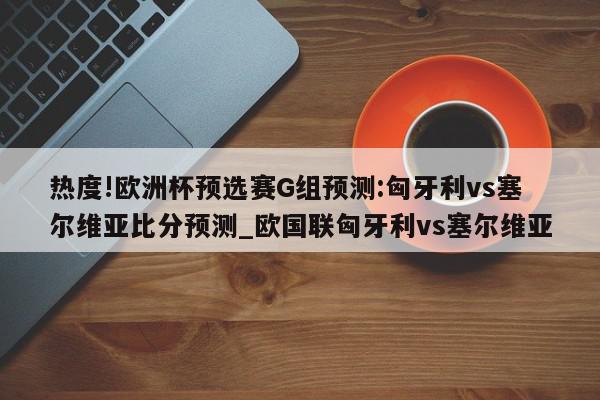 热度!欧洲杯预选赛G组预测:匈牙利vs塞尔维亚比分预测_欧国联匈牙利vs塞尔维亚